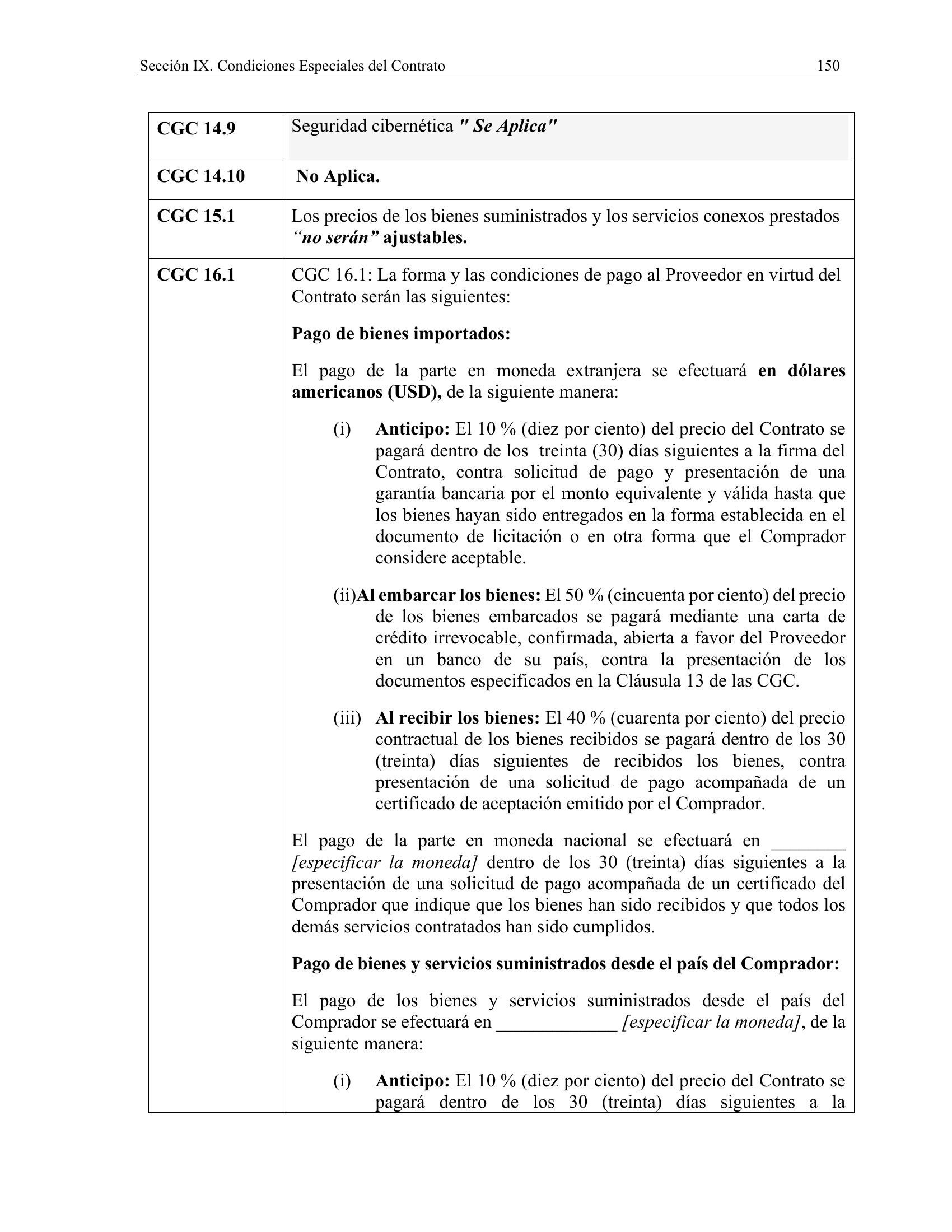 Sección IX. Condiciones Especiales del Contrato 150

| CGC 14.9 | Seguridad cibernética " Se Aplica" |
|---|---|
| CGC 14.10 | No Aplica. |
| CGC 15.1 | Los precios de los bienes suministrados y los servicios conexos prestados "no serán" ajustables. |
| CGC 16.1 | CGC 16.1: La forma y las condiciones de pago al Proveedor en virtud del Contrato serán las siguientes: Pago de bienes importados: El pago de la parte en moneda extranjera se efectuará en dólares americanos (USD), de la siguiente manera: (i) Anticipo: El 10 % (diez por ciento) del precio del Contrato se pagará dentro de los treinta (30) días siguientes a la firma del Contrato, contra solicitud de pago y presentación de una garantía bancaria por el monto equivalente y válida hasta que los bienes hayan sido entregados en la forma establecida en el documento de licitación o en otra forma que el Comprador considere aceptable. (ii)Al embarcar los bienes: El 50 % (cincuenta por ciento) del precio de los bienes embarcados se pagará mediante una carta de crédito irrevocable, confirmada, abierta a favor del Proveedor en un banco de su país, contra la presentación de los documentos especificados en la Cláusula 13 de las CGC. (iii) Al recibir los bienes: El 40 % (cuarenta por ciento) del precio contractual de los bienes recibidos se pagará dentro de los 30 (treinta) días siguientes de recibidos los bienes, contra presentación de una solicitud de pago acompañada de un certificado de aceptación emitido por el Comprador. El pago de la parte en moneda nacional se efectuará en ____ [especificar la moneda] dentro de los 30 (treinta) días siguientes a la presentación de una solicitud de pago acompañada de un certificado del Comprador que indique que los bienes han sido recibidos y que todos los demás servicios contratados han sido cumplidos. Pago de bienes y servicios suministrados desde el país del Comprador: El pago de los bienes y servicios suministrados desde el país del Comprador se efectuará en ____ [especificar la moneda], de la siguiente manera: (i) Anticipo: El 10 % (diez por ciento) del precio del Contrato se pagará dentro de los 30 (treinta) días siguientes a la |